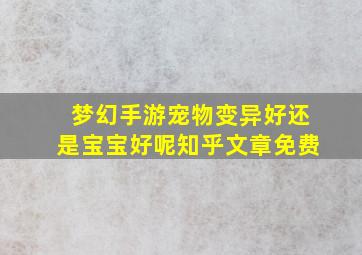 梦幻手游宠物变异好还是宝宝好呢知乎文章免费